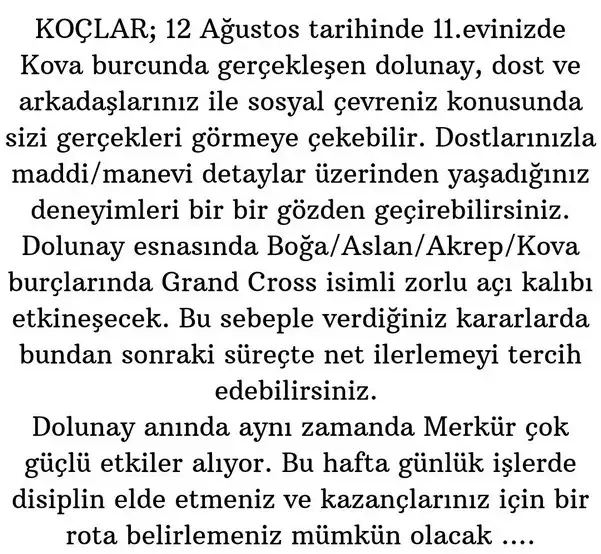 KOÇLAR; 12 Ağustos tarihinde 11.evinizde Kova burcunda gerçekleşen dolunay, dost ve arkadaşlarınız ile sosyal çevreniz konusunda sizi gerçekleri görmeye çekebilir. Dostlarınızla maddi/manevi detaylar üzerinden yaşadığınız deneyimleri bir bir gözden geçirebilirsiniz. Dolunay esnasında Boğa/Aslan/Akrep/Kova burçlarında Grand Cross isimli zorlu açı kalıbı etkineşecek. Bu sebeple verdiğiniz kararlarda bundan sonraki süreçte net ilerlemeyi tercih edebilirsiniz.
Dolunay anında aynı zamanda Merkür çok güçlü etkiler alıyor. Bu hafta günlük işlerde disiplin elde etmeniz ve kazançlarınız için bir rota belirlemeniz mümkün olacak ....